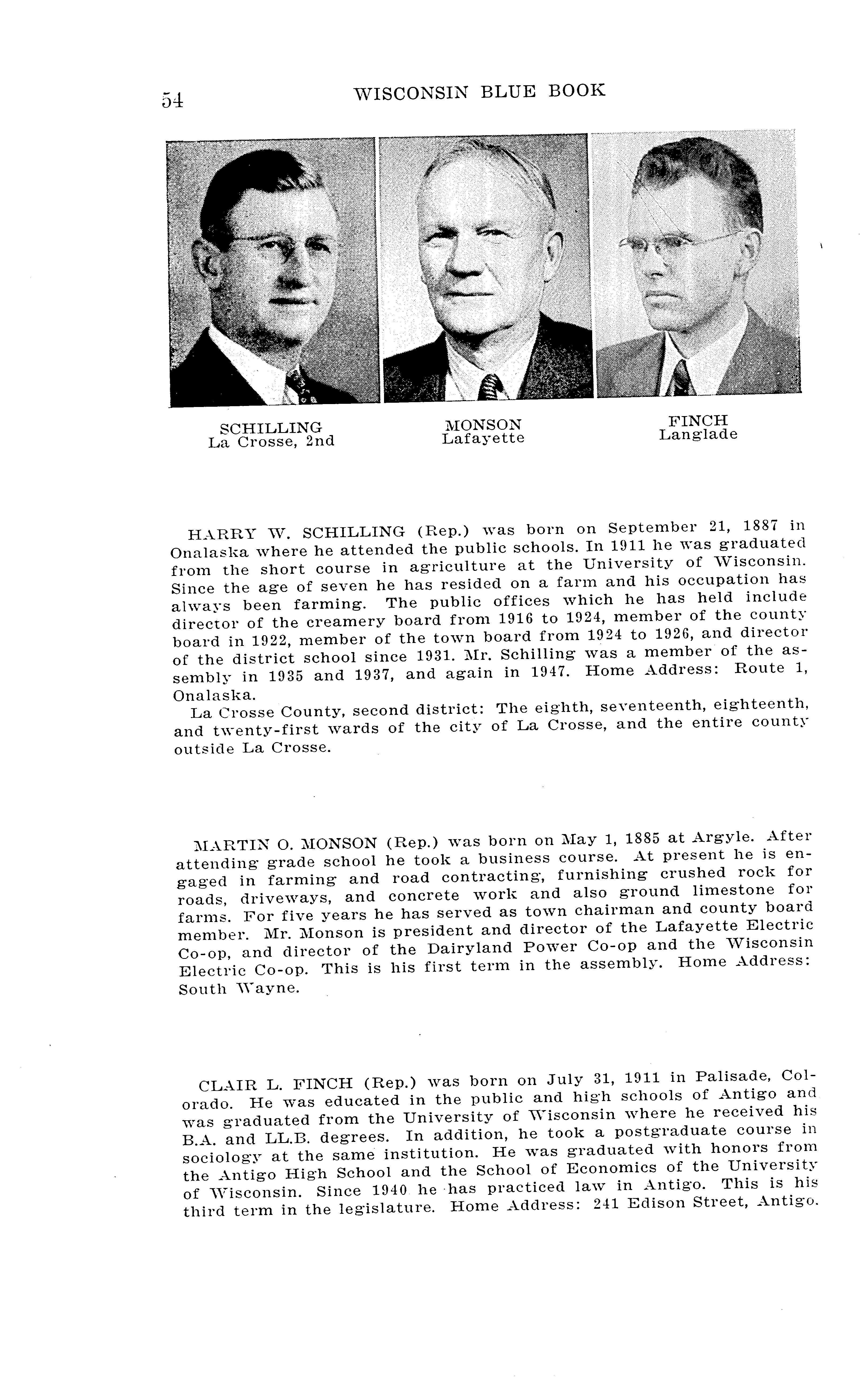 54 WISCONSIN BLUE BOOK

SCHILLING
La Crosse, 2nd

MONSON
Lafayette

FINCH
Langlade

HARRY W. SCHILLING (Rep.) was born on September 21, 1887 in Onalaska where he attended the public schools. In 1911 he was graduated from the short course in agriculture at the University of Wisconsin. Since the age of seven he has resided on a farm and his occupation has always been farming. The public offices which he has held include director of the creamery board from 1916 to 1924, member of the county board in 1922, member of the town board from 1924 to 1926, and director of the district school since 1931. Mr. Schilling was a member of the assembly in 1935 and 1937, and again in 1947. Home Address: Route 1, Onalaska.

La Crosse County, second district: The eighth, seventeenth, eighteenth, and twenty-first wards of the city of La Crosse, and the entire county outside La Crosse.

MARTIN O. MONSON (Rep.) was born on May 1, 1885 at Argyle. After attending grade school he took a business course. At present he is engaged in farming and road contracting, furnishing crushed rock for roads, driveways, and concrete work and also ground limestone for farms. For five years he has served as town chairman and county board member. Mr. Monson is president and director of the Lafayette Electric Co-op, and director of the Dairyland Power Co-op and the Wisconsin Electric Co-op. This is his first term in the assembly. Home Address: South Wayne.

CLAIR L. FINCH (Rep.) was born on July 31, 1911 in Palisade, Colorado. He was educated in the public and high schools of Antigo and was graduated from the University of Wisconsin where he received his B.A. and LL.B. degrees. In addition, he took a postgraduate course in sociology at the same institution. He was graduated with honors from the Antigo High School and the School of Economics of the University of Wisconsin. Since 1940 he has practiced law in Antigo. This is his third term in the legislature. Home Address: 241 Edison Street, Antigo.